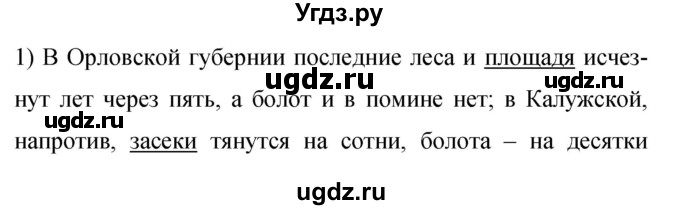 Угдз.ру

1) В Орловской губернии последние леса и площадя исчезнут лет через пять, а болот и в помине нет; в Калужской, напротив, засеки тянутся на сотни, болота – на десятки

ugdz.ru ugdz.ru ugdz.ru ugdz.ru